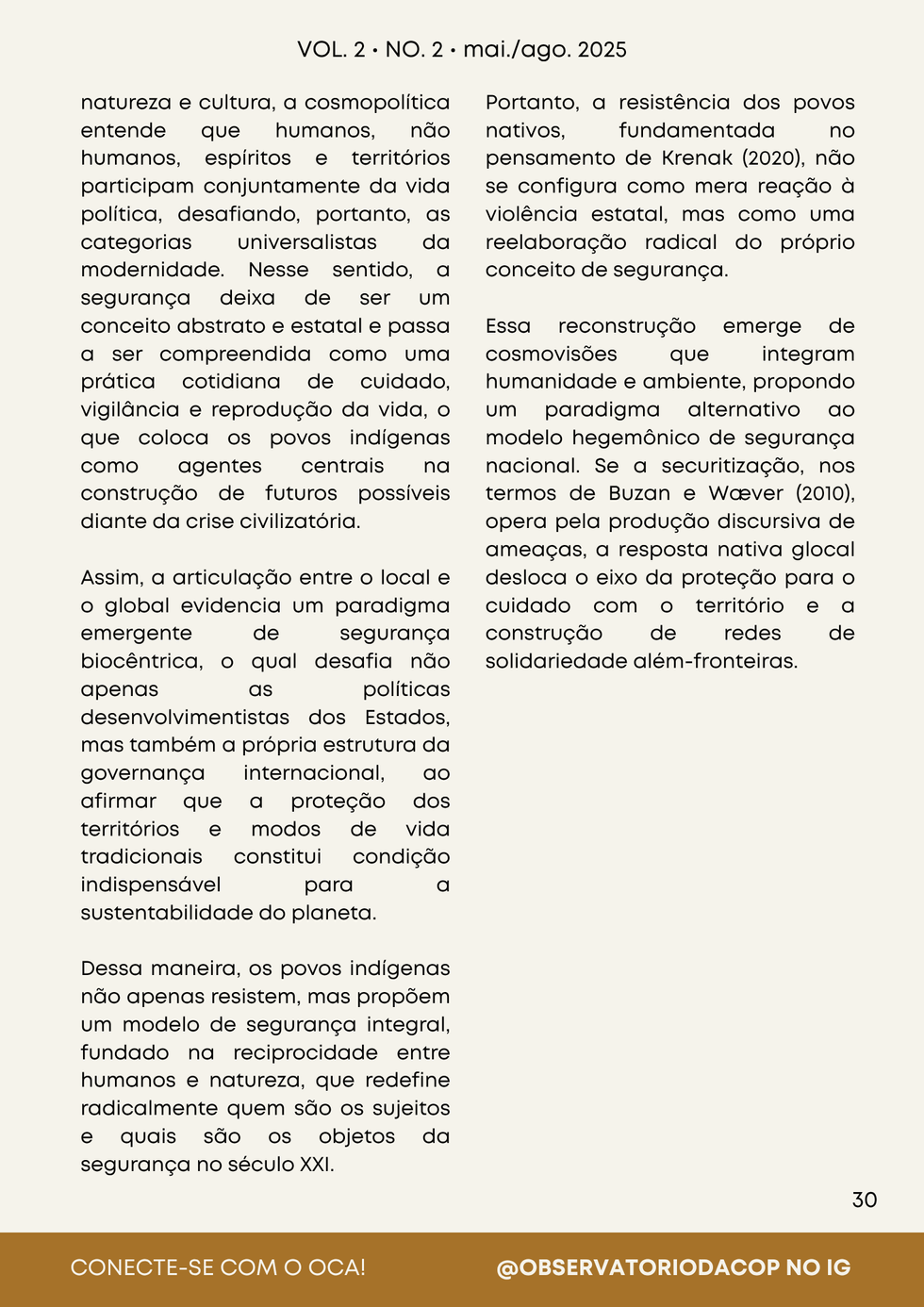 VOL. 2 • NO. 2 • mai./ago. 2025

natureza e cultura, a cosmopolítica entende que humanos, não humanos, espíritos e territórios participam conjuntamente da vida política, desafiando, portanto, as categorias universalistas da modernidade. Nesse sentido, a segurança deixa de ser um conceito abstrato e estatal e passa a ser compreendida como uma prática cotidiana de cuidado, vigilância e reprodução da vida, o que coloca os povos indígenas como agentes centrais na construção de futuros possíveis diante da crise civilizatória.

Assim, a articulação entre o local e o global evidencia um paradigma emergente de segurança biocêntrica, o qual desafia não apenas as políticas desenvolvimentistas dos Estados, mas também a própria estrutura da governança internacional, ao afirmar que a proteção dos territórios e modos de vida tradicionais constitui condição indispensável para a sustentabilidade do planeta.

Dessa maneira, os povos indígenas não apenas resistem, mas propõem um modelo de segurança integral, fundado na reciprocidade entre humanos e natureza, que redefine radicalmente quem são os sujeitos e quais são os objetos da segurança no século XXI.

Portanto, a resistência dos povos nativos, fundamentada no pensamento de Krenak (2020), não se configura como mera reação à violência estatal, mas como uma reelaboração radical do próprio conceito de segurança.

Essa reconstrução emerge de cosmovisões que integram humanidade e ambiente, propondo um paradigma alternativo ao modelo hegemônico de segurança nacional. Se a securitização, nos termos de Buzan e Wæver (2010), opera pela produção discursiva de ameaças, a resposta nativa glocal desloca o eixo da proteção para o cuidado com o território e a construção de redes de solidariedade além-fronteiras.

30

CONECTE-SE COM O OCA!

@OBSERVATORIODACOP NO IG